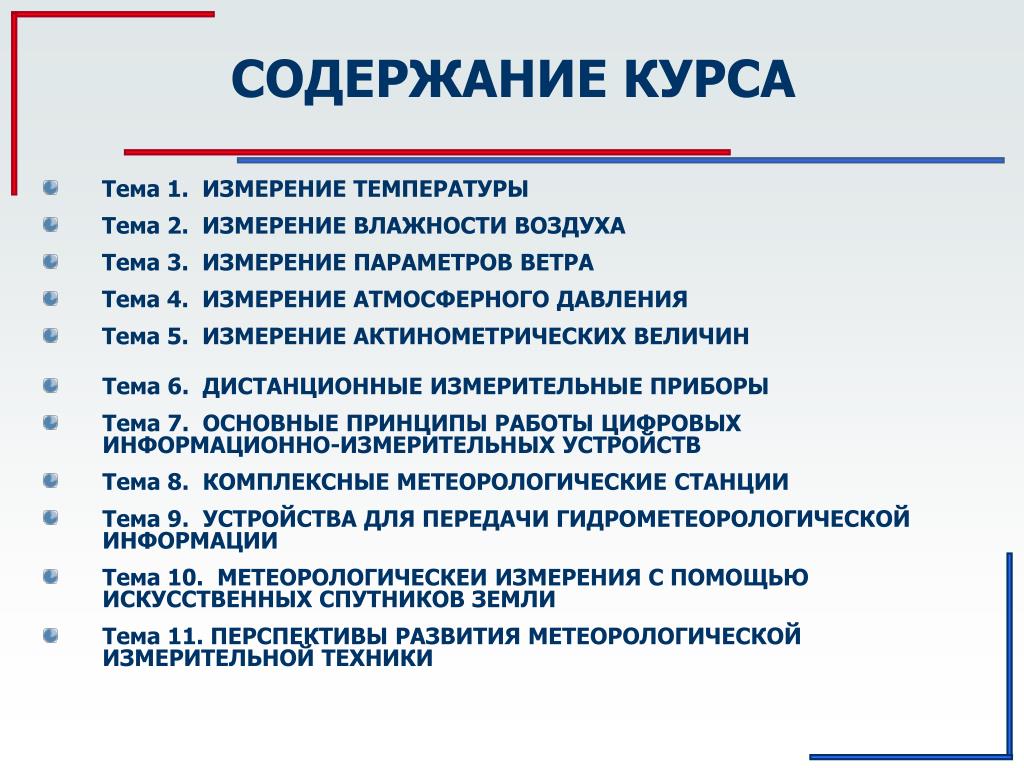 СОДЕРЖАНИЕ КУРСА

Тема 1. ИЗМЕРЕНИЕ ТЕМПЕРАТУРЫ

Тема 2. ИЗМЕРЕНИЕ ВЛАЖНОСТИ ВОЗДУХА

Тема 3. ИЗМЕРЕНИЕ ПАРАМЕТРОВ ВЕТРА

Тема 4. ИЗМЕРЕНИЕ АТМОСФЕРНОГО ДАВЛЕНИЯ

Тема 5. ИЗМЕРЕНИЕ АКТИНОМЕТРИЧЕСКИХ ВЕЛИЧИН

Тема 6. ДИСТАНЦИОННЫЕ ИЗМЕРИТЕЛЬНЫЕ ПРИБОРЫ

Тема 7. ОСНОВНЫЕ ПРИНЦИПЫ РАБОТЫ ЦИФРОВЫХ ИНФОРМАЦИОННО-ИЗМЕРИТЕЛЬНЫХ УСТРОЙСТВ

Тема 8. КОМПЛЕКСНЫЕ МЕТЕОРОЛОГИЧЕСКИЕ СТАНЦИИ

Тема 9. УСТРОЙСТВА ДЛЯ ПЕРЕДАЧИ ГИДРОМЕТЕОРОЛОГИЧЕСКОЙ ИНФОРМАЦИИ

Тема 10. МЕТЕОРОЛОГИЧЕСКЕИ ИЗМЕРЕНИЯ С ПОМОЩЬЮ ИСКУССТВЕННЫХ СПУТНИКОВ ЗЕМЛИ

Тема 11. ПЕРСПЕКТИВЫ РАЗВИТИЯ МЕТЕОРОЛОГИЧЕСКОЙ ИЗМЕРИТЕЛЬНОЙ ТЕХНИКИ